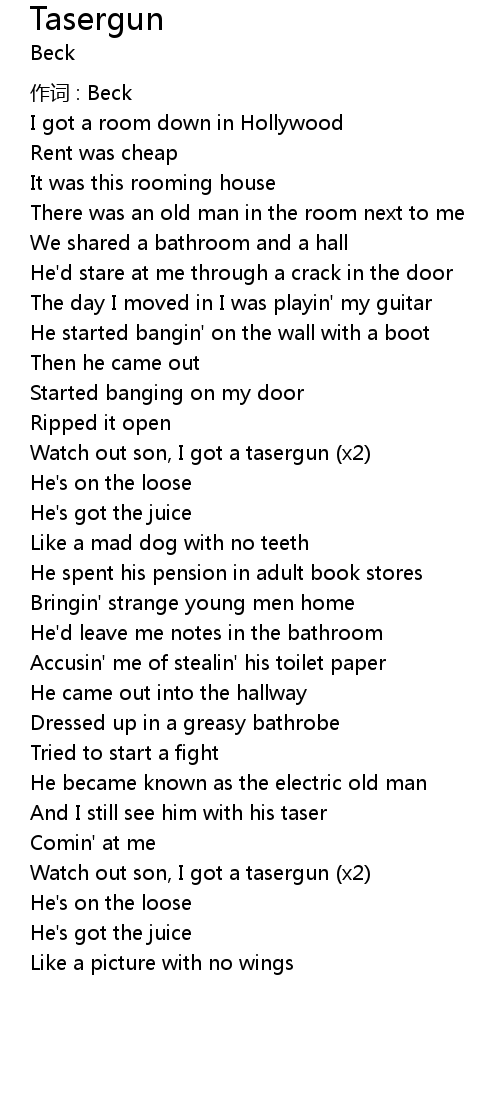 Tasergun
Beck

作词 : Beck
I got a room down in Hollywood
Rent was cheap
It was this rooming house
There was an old man in the room next to me
We shared a bathroom and a hall
He'd stare at me through a crack in the door
The day I moved in I was playin' my guitar
He started bangin' on the wall with a boot
Then he came out
Started banging on my door
Ripped it open
Watch out son, I got a tasergun (x2)
He's on the loose
He's got the juice
Like a mad dog with no teeth
He spent his pension in adult book stores
Bringin' strange young men home
He'd leave me notes in the bathroom
Accusin' me of stealin' his toilet paper
He came out into the hallway
Dressed up in a greasy bathrobe
Tried to start a fight
He became known as the electric old man
And I still see him with his taser
Comin' at me
Watch out son, I got a tasergun (x2)
He's on the loose
He's got the juice
Like a picture with no wings